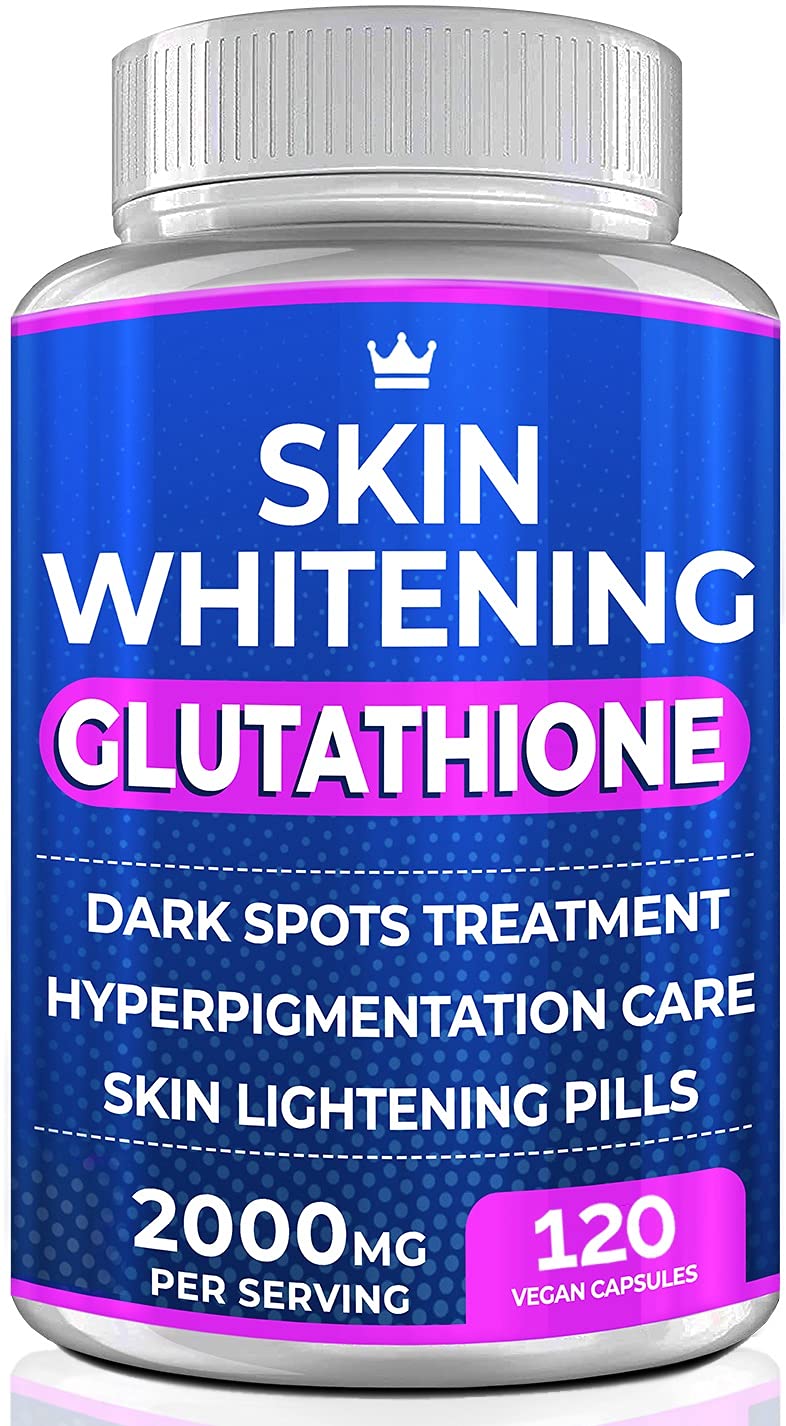 SKIN WHITENING
GLUTATHIONE

DARK SPOTS TREATMENT
HYPERPIGMENTATION CARE
SKIN LIGHTENING PILLS

2000MG
PER SERVING

120
VEGAN CAPSULES